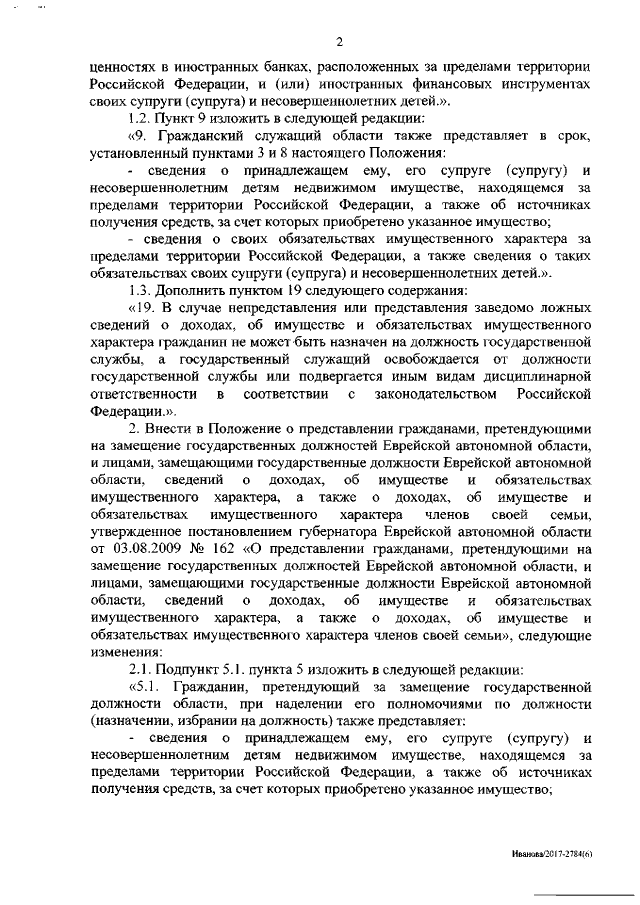 2

ценностях в иностранных банках, расположенных за пределами территории Российской Федерации, и (или) иностранных финансовых инструментах своих супруги (супруга) и несовершеннолетних детей.».

1.2. Пункт 9 изложить в следующей редакции:

«9. Гражданский служащий области также представляет в срок, установленный пунктами 3 и 8 настоящего Положения:

- сведения о принадлежащем ему, его супруге (супругу) и несовершеннолетним детям недвижимом имуществе, находящемся за пределами территории Российской Федерации, а также об источниках получения средств, за счет которых приобретено указанное имущество;

- сведения о своих обязательствах имущественного характера за пределами территории Российской Федерации, а также сведения о таких обязательствах своих супруги (супруга) и несовершеннолетних детей.».

1.3. Дополнить пунктом 19 следующего содержания:

«19. В случае непредставления или представления заведомо ложных сведений о доходах, об имуществе и обязательствах имущественного характера гражданин не может быть назначен на должность государственной службы, а государственный служащий освобождается от должности государственной службы или подвергается иным видам дисциплинарной ответственности в соответствии с законодательством Российской Федерации.».

2. Внести в Положение о представлении гражданами, претендующими на замещение государственных должностей Еврейской автономной области, и лицами, замещающими государственные должности Еврейской автономной области, сведений о доходах, об имуществе и обязательствах имущественного характера, а также о доходах, об имуществе и обязательствах имущественного характера членов своей семьи, утвержденное постановлением губернатора Еврейской автономной области от 03.08.2009 № 162 «О представлении гражданами, претендующими на замещение государственных должностей Еврейской автономной области, и лицами, замещающими государственные должности Еврейской автономной области, сведений о доходах, об имуществе и обязательствах имущественного характера, а также о доходах, об имуществе и обязательствах имущественного характера членов своей семьи», следующие изменения:

2.1. Подпункт 5.1. пункта 5 изложить в следующей редакции:

«5.1. Гражданин, претендующий за замещение государственной должности области, при наделении его полномочиями по должности (назначении, избрании на должность) также представляет:

- сведения о принадлежащем ему, его супруге (супругу) и несовершеннолетним детям недвижимом имуществе, находящемся за пределами территории Российской Федерации, а также об источниках получения средств, за счет которых приобретено указанное имущество;

Иванова/2017-2784(6)